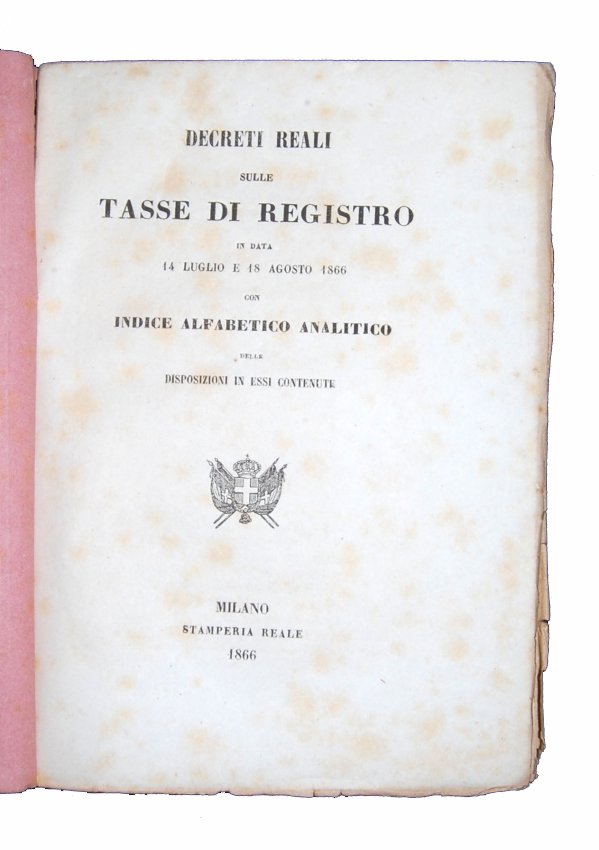 DECRETI REALI

SULLE

TASSE DI REGISTRO

IN DATA

14 LUGLIO E 18 AGOSTO 1866

CON

INDICE ALFABETICO ANALITICO

DELLE

DISPOSIZIONI IN ESSI CONTENUTE

MILANO

STAMPERIA REALE

1866